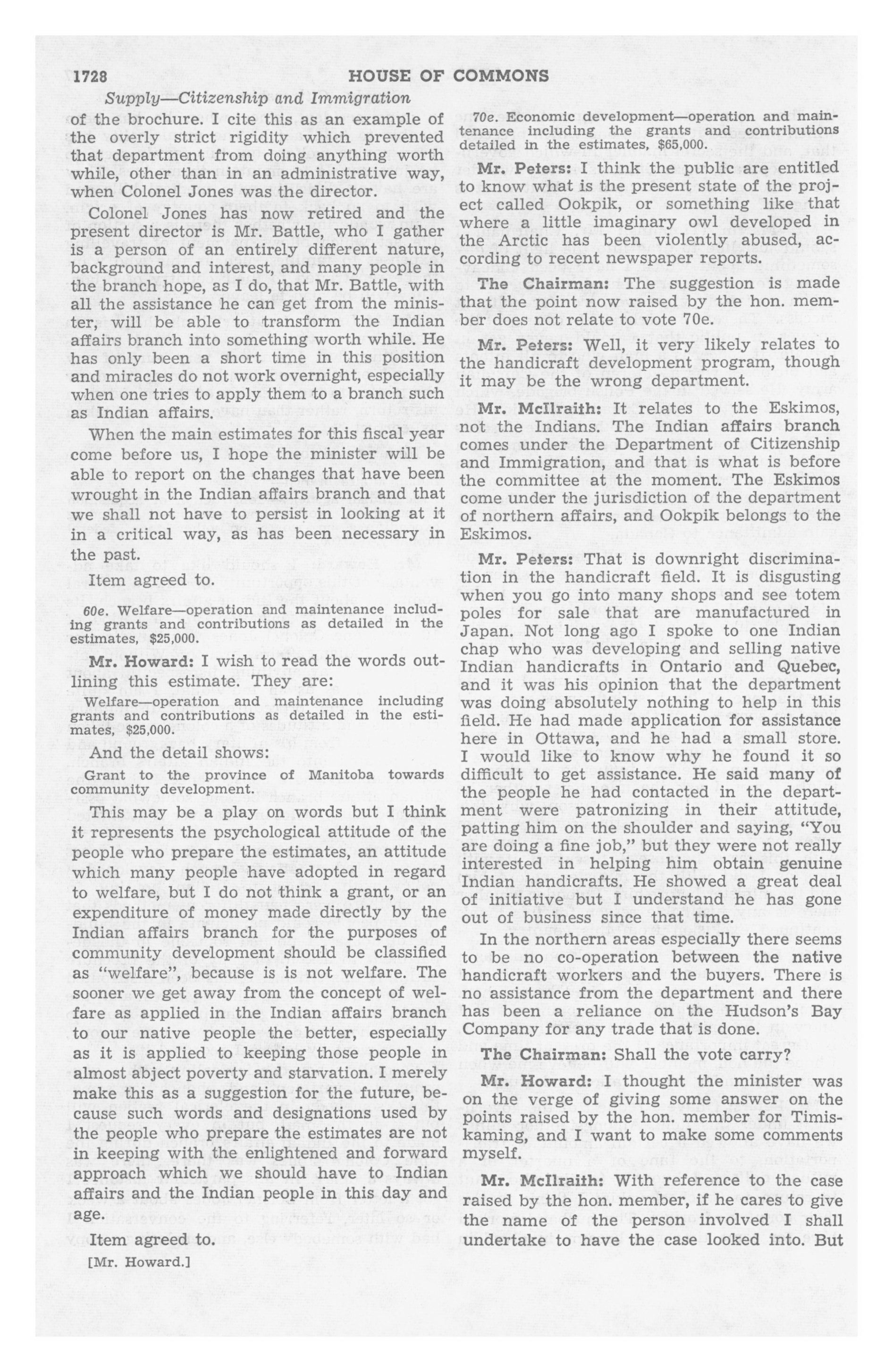 1728 HOUSE OF COMMONS

Supply—Citizenship and Immigration

of the brochure. I cite this as an example of the overly strict rigidity which prevented that department from doing anything worth while, other than in an administrative way, when Colonel Jones was the director.

Colonel Jones has now retired and the present director is Mr. Battle, who I gather is a person of an entirely different nature, background and interest, and many people in the branch hope, as I do, that Mr. Battle, with all the assistance he can get from the minister, will be able to transform the Indian affairs branch into something worth while. He has only been a short time in this position and miracles do not work overnight, especially when one tries to apply them to a branch such as Indian affairs.

When the main estimates for this fiscal year come before us, I hope the minister will be able to report on the changes that have been wrought in the Indian affairs branch and that we shall not have to persist in looking at it in a critical way, as has been necessary in the past.

Item agreed to.

60e. Welfare—operation and maintenance including grants and contributions as detailed in the estimates, $25,000.

Mr. Howard: I wish to read the words outlining this estimate. They are:

Welfare—operation and maintenance including grants and contributions as detailed in the estimates, $25,000.

And the detail shows:

Grant to the province of Manitoba towards community development.

This may be a play on words but I think it represents the psychological attitude of the people who prepare the estimates, an attitude which many people have adopted in regard to welfare, but I do not think a grant, or an expenditure of money made directly by the Indian affairs branch for the purposes of community development should be classified as "welfare", because is is not welfare. The sooner we get away from the concept of welfare as applied in the Indian affairs branch to our native people the better, especially as it is applied to keeping those people in almost abject poverty and starvation. I merely make this as a suggestion for the future, because such words and designations used by the people who prepare the estimates are not in keeping with the enlightened and forward approach which we should have to Indian affairs and the Indian people in this day and age.

Item agreed to.

[Mr. Howard.]

70e. Economic development—operation and maintenance including the grants and contributions detailed in the estimates, $65,000.

Mr. Peters: I think the public are entitled to know what is the present state of the project called Ookpik, or something like that where a little imaginary owl developed in the Arctic has been violently abused, according to recent newspaper reports.

The Chairman: The suggestion is made that the point now raised by the hon. member does not relate to vote 70e.

Mr. Peters: Well, it very likely relates to the handicraft development program, though it may be the wrong department.

Mr. McIlraith: It relates to the Eskimos, not the Indians. The Indian affairs branch comes under the Department of Citizenship and Immigration, and that is what is before the committee at the moment. The Eskimos come under the jurisdiction of the department of northern affairs, and Ookpik belongs to the Eskimos.

Mr. Peters: That is downright discrimination in the handicraft field. It is disgusting when you go into many shops and see totem poles for sale that are manufactured in Japan. Not long ago I spoke to one Indian chap who was developing and selling native Indian handicrafts in Ontario and Quebec, and it was his opinion that the department was doing absolutely nothing to help in this field. He had made application for assistance here in Ottawa, and he had a small store. I would like to know why he found it so difficult to get assistance. He said many of the people he had contacted in the department were patronizing in their attitude, patting him on the shoulder and saying, "You are doing a fine job," but they were not really interested in helping him obtain genuine Indian handicrafts. He showed a great deal of initiative but I understand he has gone out of business since that time.

In the northern areas especially there seems to be no co-operation between the native handicraft workers and the buyers. There is no assistance from the department and there has been a reliance on the Hudson's Bay Company for any trade that is done.

The Chairman: Shall the vote carry?

Mr. Howard: I thought the minister was on the verge of giving some answer on the points raised by the hon. member for Timiskaming, and I want to make some comments myself.

Mr. McIlraith: With reference to the case raised by the hon. member, if he cares to give the name of the person involved I shall undertake to have the case looked into. But